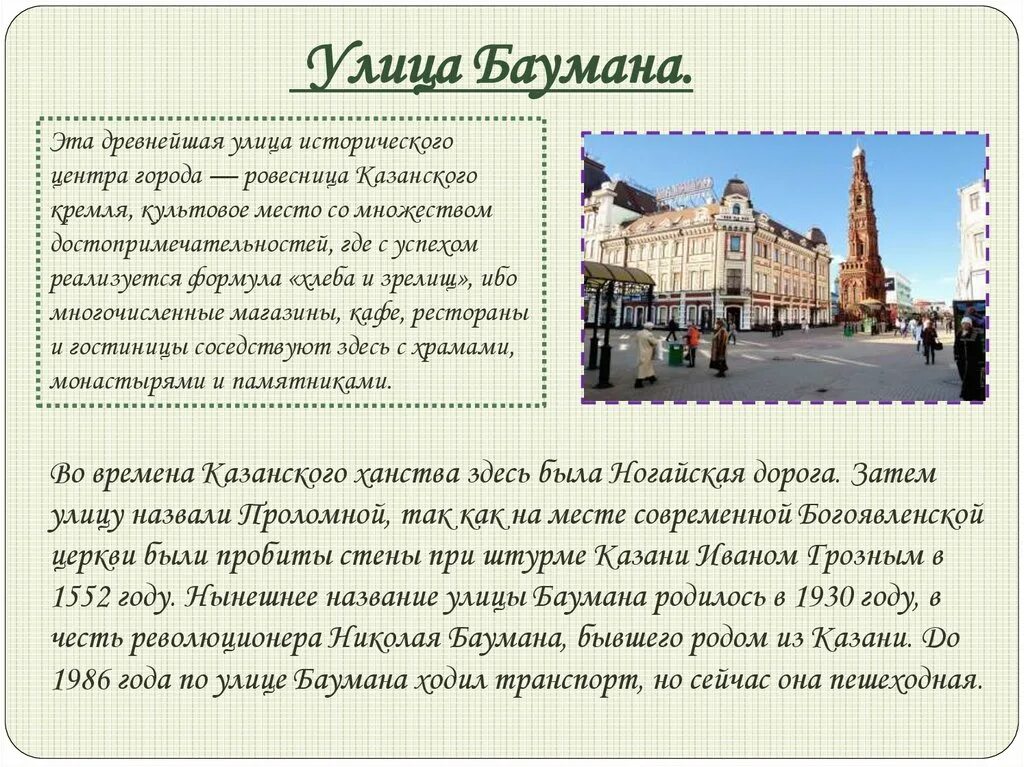 Улица Баумана.

Эта древнейшая улица исторического центра города — ровесница Казанского кремля, культовое место со множеством достопримечательностей, где с успехом реализуется формула «хлеба и зрелищ», ибо многочисленные магазины, кафе, рестораны и гостиницы соседствуют здесь с храмами, монастырями и памятниками.

Во времена Казанского ханства здесь была Ногайская дорога. Затем улицу назвали Проломной, так как на месте современной Богоявленской церкви были пробиты стены при штурме Казани Иваном Грозным в 1552 году. Нынешнее название улицы Баумана родилось в 1930 году, в честь революционера Николая Баумана, бывшего родом из Казани. До 1986 года по улице Баумана ходил транспорт, но сейчас она пешеходная.